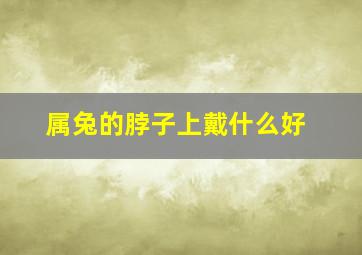 属兔的脖子上戴什么好